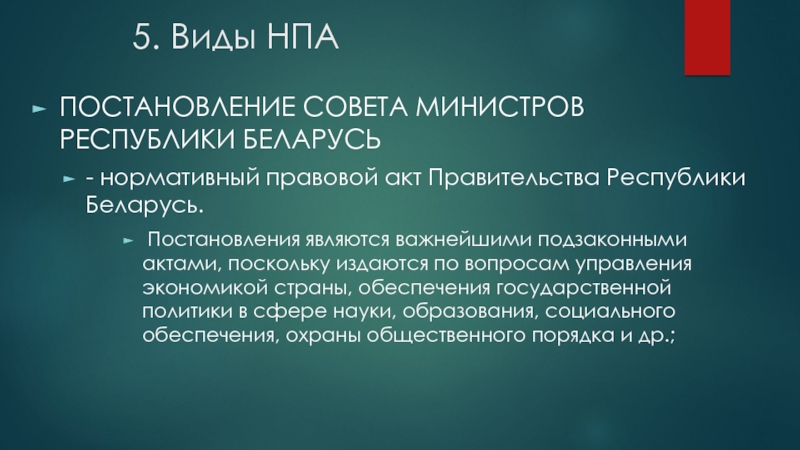 5. Виды НПА

ПОСТАНОВЛЕНИЕ СОВЕТА МИНИСТРОВ РЕСПУБЛИКИ БЕЛАРУСЬ

- нормативный правовой акт Правительства Республики Беларусь.

Постановления являются важнейшими подзаконными актами, поскольку издаются по вопросам управления экономикой страны, обеспечения государственной политики в сфере науки, образования, социального обеспечения, охраны общественного порядка и др.;